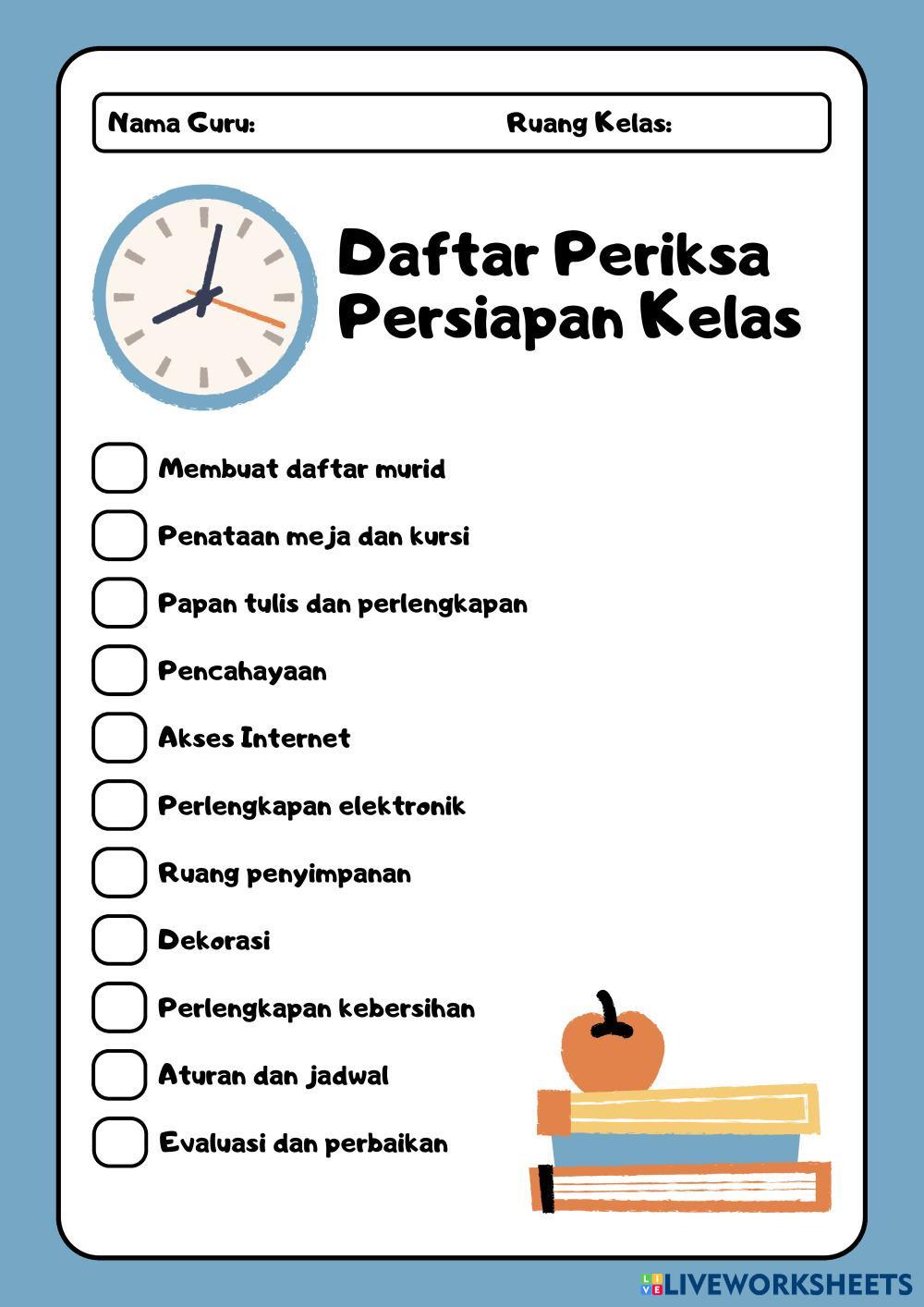 Nama Guru: Ruang Kelas:

Daftar Periksa Persiapan Kelas

Membuat daftar murid

Penataan meja dan kursi

Papan tulis dan perlengkapan

Pencahayaan

Akses Internet

Perlengkapan elektronik

Ruang penyimpanan

Dekorasi

Perlengkapan kebersihan

Aturan dan jadwal

Evaluasi dan perbaikan

LIVEWORKSHEETS